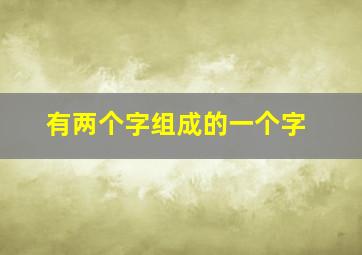 有两个字组成的一个字